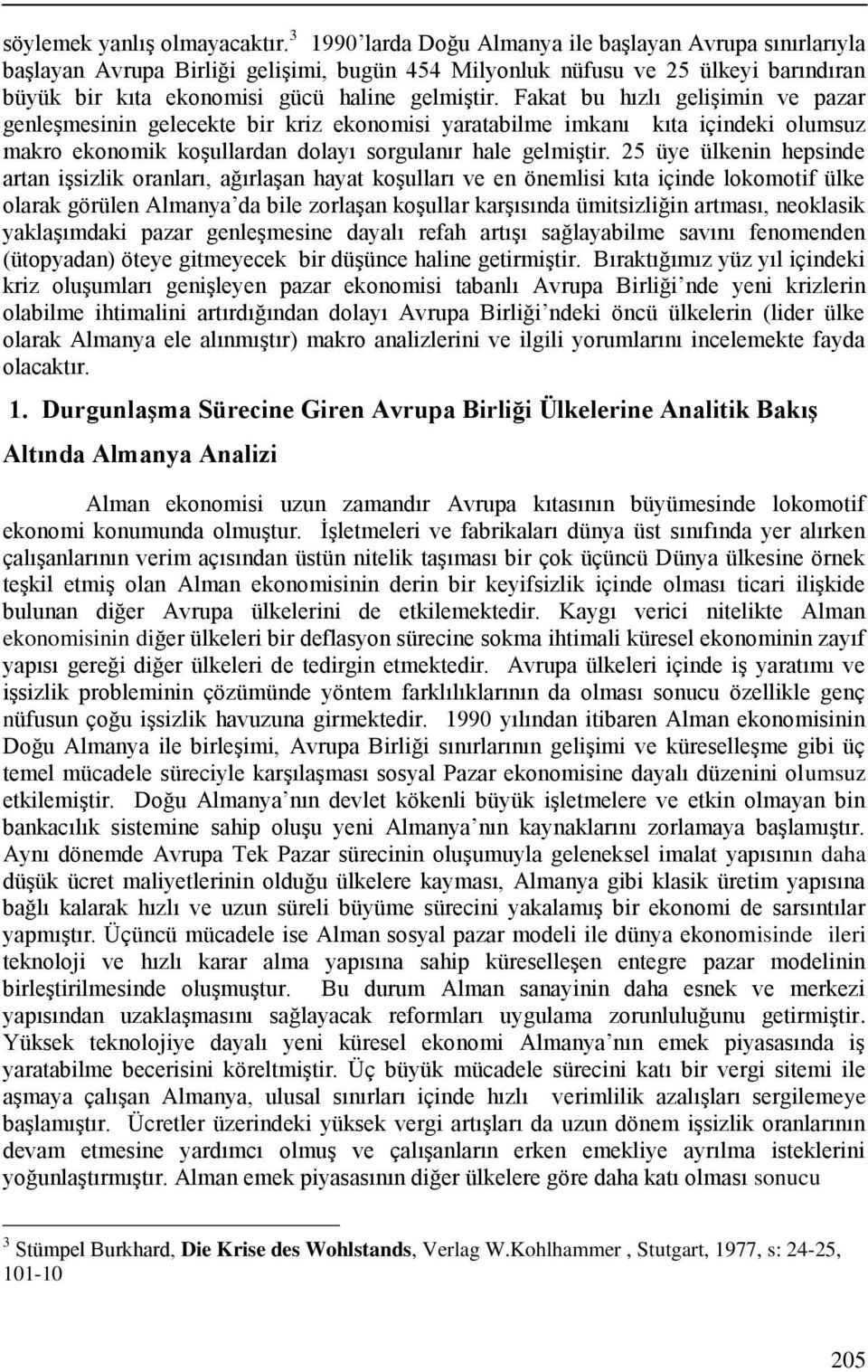 söylemek yanlış olmayacaktır.$^3$ 1990'larda Doğu Almanya ile başlayan Avrupa sınırlarıyla başlayan Avrupa Birliği gelişimi, bugün 454 Milyonluk nüfusu ve 25 ülkeyi barındıran büyük bir kıta ekonomisi gücü haline gelmiştir. Fakat bu hızlı gelişimin ve pazar genleşmesinin gelecekte bir kriz ekonomisi yaratabilme imkanı kıta içindeki olumsuz makro ekonomik koşullardan dolayı sorgulanır hale gelmiştir. 25 üye ülkenin hepsinde artan işsizlik oranları, ağırlaşan hayat koşulları ve en önemlisi kıta içinde lokomotif ülke olarak görülen Almanya'da bile zorlaşan koşullar karşısında ümitsizliğin artması, neoklasik yaklaşımdaki pazar genleşmesine dayalı refah artışı sağlayabilme savını fenomenden (ütopyadan) öteye gitmeyecek bir düşünce haline getirmiştir. Bıraktığımız yüz yıl içindeki kriz oluşumları genişleyen pazar ekonomisi tabanlı Avrupa Birliği'nde yeni krizlerin olabilme ihtimalini artırdığından dolayı Avrupa Birliği'ndeki öncü ülkelerin (lider ülke olarak Almanya ele alınmıştır) makro analizlerini ve ilgili yorumlarını incelemekte fayda olacaktır.

1. Durgunlaşma Sürecine Giren Avrupa Birliği Ülkelerine Analitik Bakış Altında Almanya Analizi

Alman ekonomisi uzun zamandır Avrupa kıtasının büyümesinde lokomotif ekonomi konumunda olmuştur. İşletmeleri ve fabrikaları dünya üst sınıfında yer alırken çalışanlarının verim açısından üstün nitelik taşıması bir çok üçüncü Dünya ülkesine örnek teşkil etmiş olan Alman ekonomisinin derin bir keyifsizlik içinde olması ticari ilişkide bulunan diğer Avrupa ülkelerini de etkilemektedir. Kaygı verici nitelikte Alman ekonomisinin diğer ülkeleri bir deflasyon sürecine sokma ihtimali küresel ekonominin zayıf yapısı gereği diğer ülkeleri de tedirgin etmektedir. Avrupa ülkeleri içinde iş yaratımı ve işsizlik probleminin çözümünde yöntem farklılıklarının da olması sonucu özellikle genç nüfusun çoğu işsizlik havuzuna girmektedir. 1990 yılından itibaren Alman ekonomisinin Doğu Almanya ile birleşimi, Avrupa Birliği sınırlarının gelişimi ve küreselleşme gibi üç temel mücadele süreciyle karşılaşması sosyal Pazar ekonomisine dayalı düzenini olumsuz etkilemiştir. Doğu Almanya'nın devlet kökenli büyük işletmelere ve etkin olmayan bin bankacılık sistemine sahip oluşu yeni Almanya'nın kaynaklarını zorlamaya başlamıştır. Aynı dönemde Avrupa Tek Pazar sürecinin oluşumuyla geleneksel imalat yapısının daha düşük ücret maliyetlerinin olduğu ülkelere kayması, Almanya gibi klasik üretim yapısına bağlı kalarak hızlı ve uzun süreli büyüme sürecini yakalamış bir ekonomi de sarsıntılar yapmıştır. Üçüncü mücadele ise Alman sosyal pazar modeli ile dünya ekonomisinde ileri teknoloji ve hızlı karar alma yapısına sahip küreselleşen entegre pazar modelinin birleştirilmesinde oluşmuştur. Bu durum Alman sanayinin daha esnek ve merkezi yapısından uzaklaşmasını sağlayacak reformları uygulama zorunluluğunu getirmiştir. Yüksek teknolojiye dayalı yeni küresel ekonomi Almanya'nın emek piyasasında iş yaratabilme becerisini köreltmiştir. Üç büyük mücadele sürecini katı bir vergi sitemi ile aşmaya çalışan Almanya, ulusal sınırları içinde hızlı verimlilik azalışları sergilemeye başlamıştır. Ücretler üzerindeki yüksek vergi artışları da uzun dönem işsizlik oranlarının devam etmesine yardımcı olmuş ve çalışanların erken emekliye ayrılma isteklerini yoğunlaştırmıştır. Alman emek piyasasının diğer ülkelere göre daha katı olması sonucu

$^3$ Stümpel Burkhard, Die Krise des Wohlstands, Verlag W.Kohlhammer , Stutgart, 1977, s: 24-25, 101-10

205